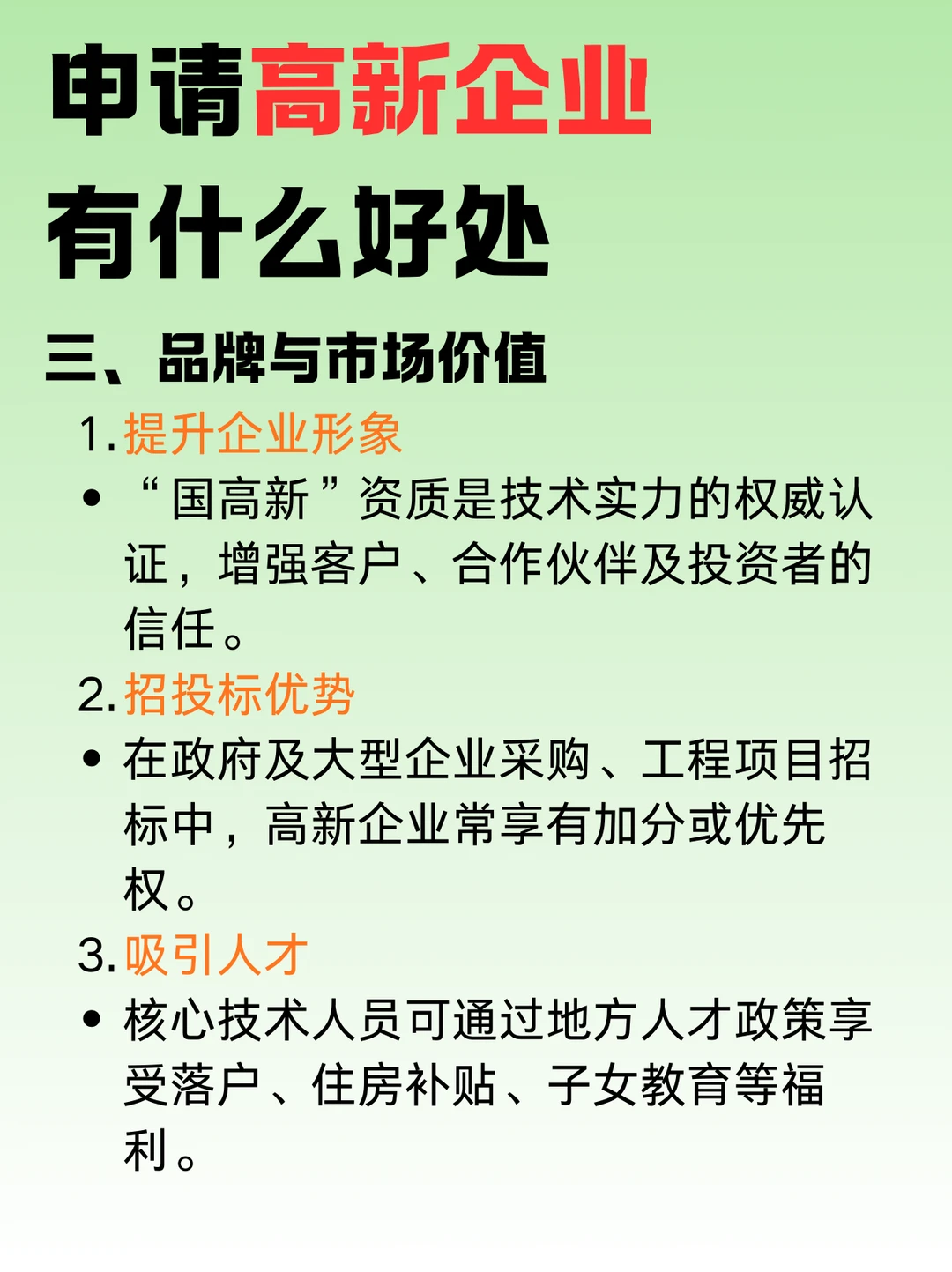 申请高新企业
有什么好处

三、品牌与市场价值

1. 提升企业形象

• “国高新”资质是技术实力的权威认证，增强客户、合作伙伴及投资者的信任。

2. 招投标优势

• 在政府及大型企业采购、工程项目招标中，高新企业常享有加分或优先权。

3. 吸引人才

• 核心技术人员可通过地方人才政策享受落户、住房补贴、子女教育等福利。